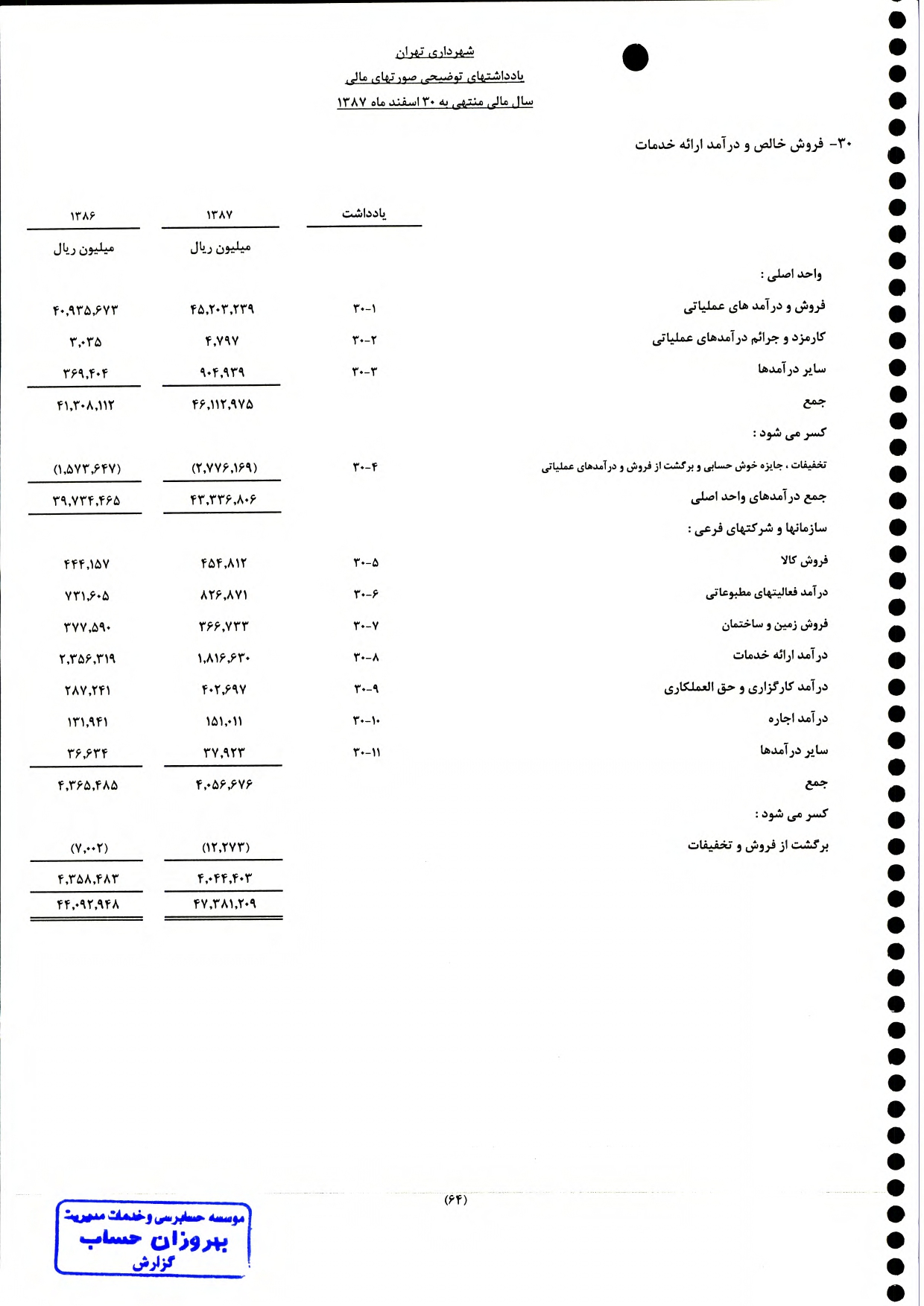 شهرداری تهران
یادداشتهای توضیحی صورتهای مالی
سال مالی منتهی به ۳۰ اسفند ماه ۱۳۸۷

۳۰- فروش خالص و درآمد ارائه خدمات

| | یادداشت | ۱۳۸۷ | ۱۳۸۶ |
|---|---|---|---|
| | | میلیون ریال | میلیون ریال |
| واحد اصلی : | | | |
| فروش و درآمد های عملیاتی | ۳۰-۱ | ۴۵,۲۰۳,۲۳۹ | ۴۰,۹۳۵,۶۷۳ |
| کارمزد و جرائم درآمدهای عملیاتی | ۳۰-۲ | ۴,۷۹۷ | ۳,۰۳۵ |
| سایر درآمدها | ۳۰-۳ | ۹۰۴,۹۳۹ | ۳۶۹,۴۰۴ |
| جمع | | ۴۶,۱۱۲,۹۷۵ | ۴۱,۳۰۸,۱۱۲ |
| کسر می شود : | | | |
| تخفیفات ، جایزه خوش حسابی و برگشت از فروش و درآمدهای عملیاتی | ۳۰-۴ | (۲,۷۷۶,۱۶۹) | (۱,۵۷۳,۶۴۷) |
| جمع درآمدهای واحد اصلی | | ۴۳,۳۳۶,۸۰۶ | ۳۹,۷۳۴,۴۶۵ |
| سازمانها و شرکتهای فرعی : | | | |
| فروش کالا | ۳۰-۵ | ۴۵۴,۸۱۲ | ۴۴۴,۱۵۷ |
| درآمد فعالیتهای مطبوعاتی | ۳۰-۶ | ۸۲۶,۸۷۱ | ۷۳۱,۶۰۵ |
| فروش زمین و ساختمان | ۳۰-۷ | ۳۶۶,۷۳۳ | ۳۷۷,۵۹۰ |
| درآمد ارائه خدمات | ۳۰-۸ | ۱,۸۱۶,۶۳۰ | ۲,۳۵۶,۳۱۹ |
| درآمد کارگزاری و حق العملکاری | ۳۰-۹ | ۴۰۲,۶۹۷ | ۲۸۷,۲۴۱ |
| درآمد اجاره | ۳۰-۱۰ | ۱۵۱,۰۱۱ | ۱۳۱,۹۴۱ |
| سایر درآمدها | ۳۰-۱۱ | ۳۷,۹۲۳ | ۳۶,۶۳۴ |
| جمع | | ۴,۰۵۶,۶۷۶ | ۴,۳۶۵,۴۸۵ |
| کسر می شود : | | | |
| برگشت از فروش و تخفیفات | | (۱۲,۲۷۳) | (۷,۰۰۲) |
| | | ۴,۰۴۴,۴۰۳ | ۴,۳۵۸,۴۸۳ |
| | | ۴۷,۳۸۱,۲۰۹ | ۴۴,۰۹۲,۹۴۸ |

(۶۴)

موسسه حسابرسی وخدمات مدیریت
بهروزان حساب
گزارش